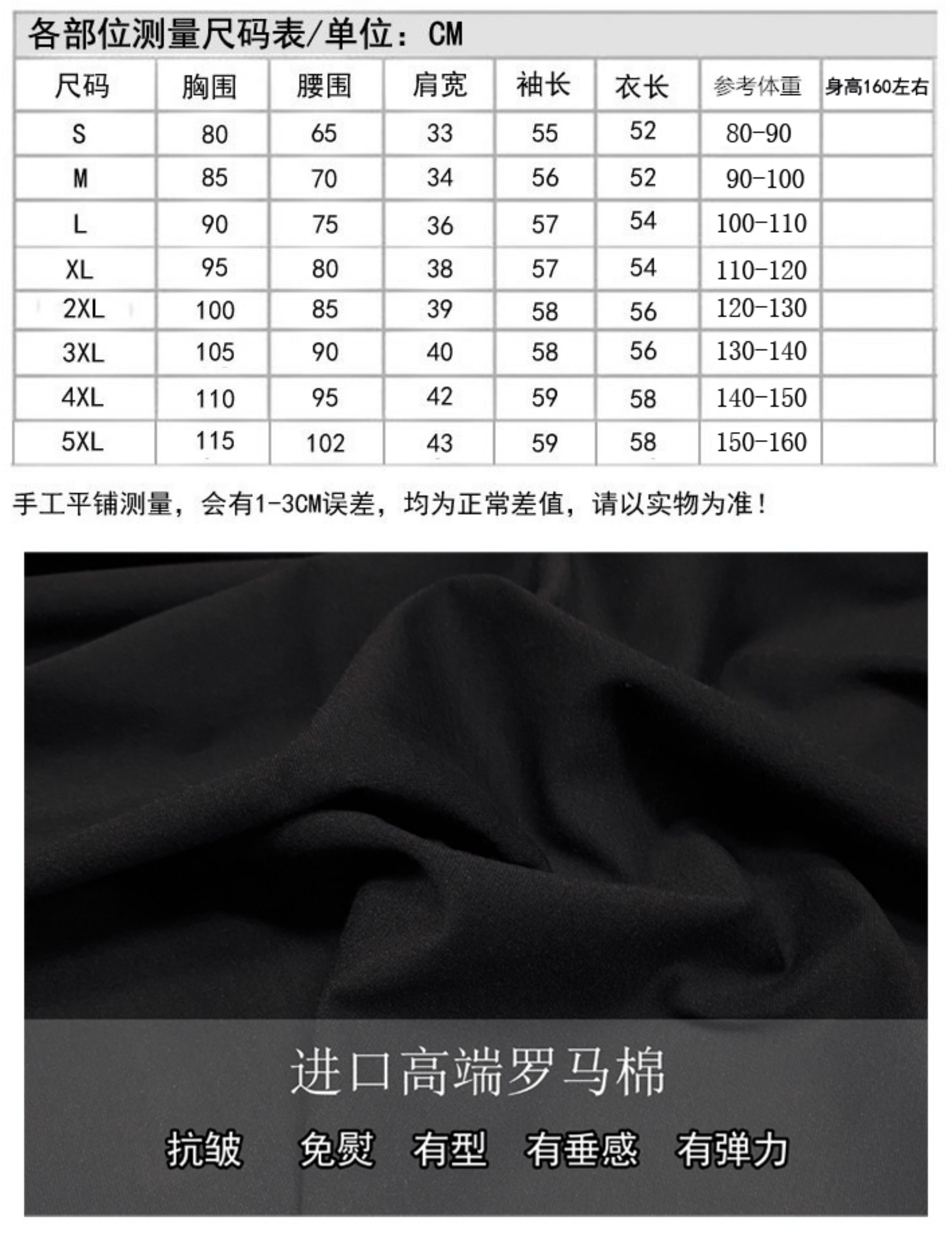 各部位测量尺码表/单位：CM

| 尺码 | 胸围 | 腰围 | 肩宽 | 袖长 | 衣长 | 参考体重 | 身高160左右 |
|---|---|---|---|---|---|---|---|
| S | 80 | 65 | 33 | 55 | 52 | 80-90 | |
| M | 85 | 70 | 34 | 56 | 52 | 90-100 | |
| L | 90 | 75 | 36 | 57 | 54 | 100-110 | |
| XL | 95 | 80 | 38 | 57 | 54 | 110-120 | |
| 2XL | 100 | 85 | 39 | 58 | 56 | 120-130 | |
| 3XL | 105 | 90 | 40 | 58 | 56 | 130-140 | |
| 4XL | 110 | 95 | 42 | 59 | 58 | 140-150 | |
| 5XL | 115 | 102 | 43 | 59 | 58 | 150-160 | |

手工平铺测量，会有1-3CM误差，均为正常差值，请以实物为准！

进口高端罗马棉

抗皱 免熨 有型 有垂感 有弹力